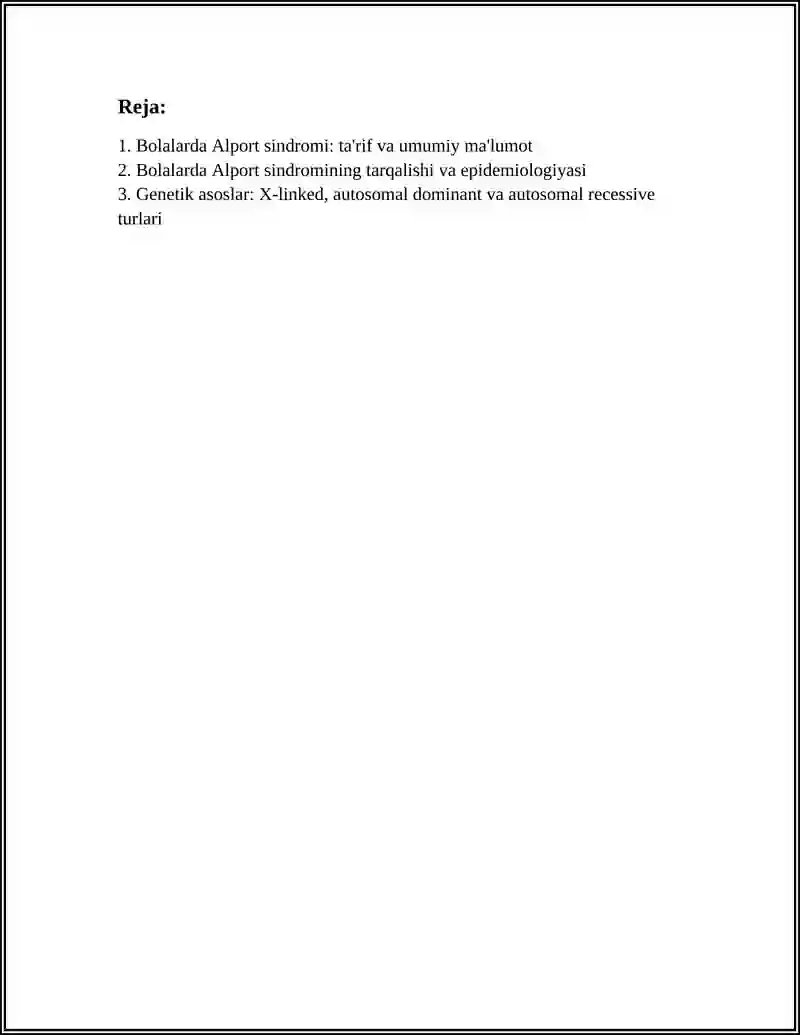 Reja:

1. Bolalarda Alport sindromi: ta'rif va umumiy ma'lumot
2. Bolalarda Alport sindromining tarqalishi va epidemiologiyasi
3. Genetik asoslar: X-linked, autosomal dominant va autosomal recessive turlari